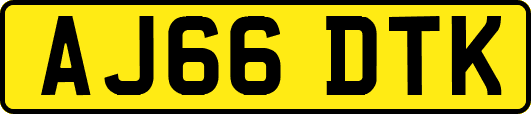 AJ66 DTK